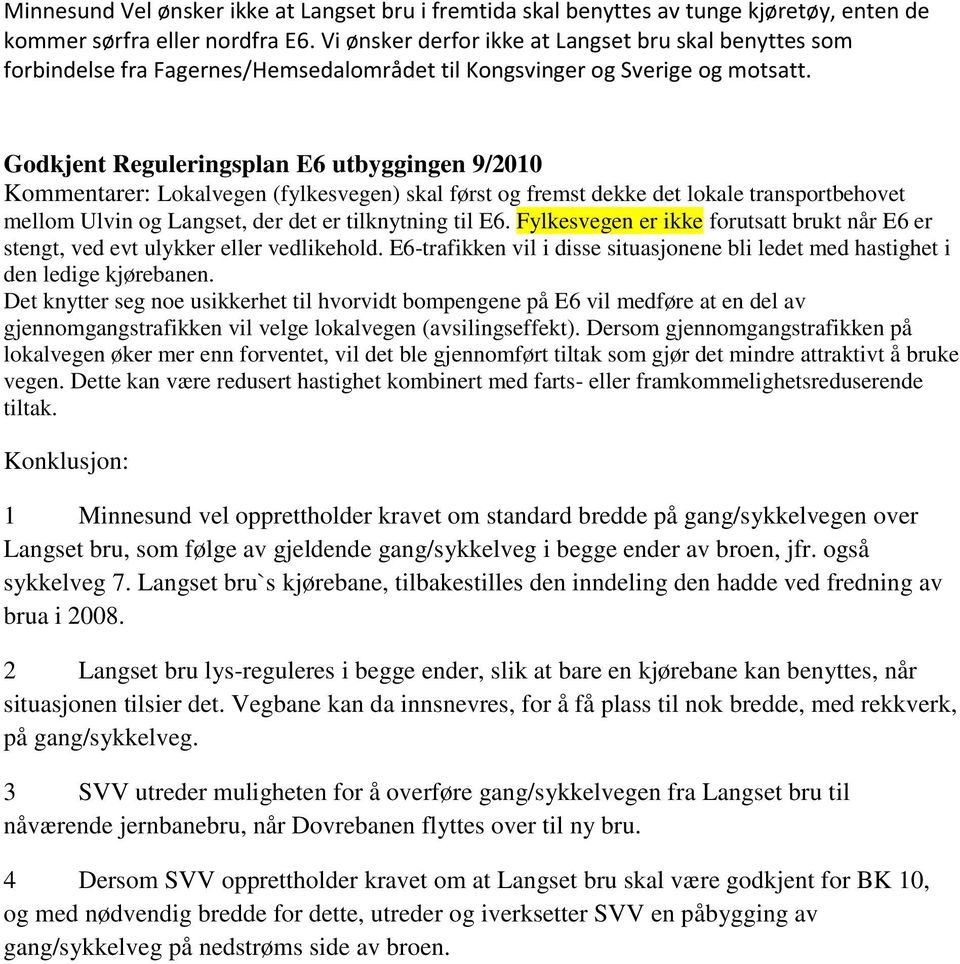 Minnesund Vel ønsker ikke at Langset bru i fremtida skal benyttes av tunge kjøretøy, enten de kommer sørfra eller nordfra E6. Vi ønsker derfor ikke at Langset bru skal benyttes som forbindelse fra Fagernes/Hemsedalområdet til Kongsvinger og Sverige og motsatt.

Godkjent Reguleringsplan E6 utbyggingen 9/2010
Kommentarer: Lokalvegen (fylkesvegen) skal først og fremst dekke det lokale transportbehovet mellom Ulvin og Langset, der det er tilknytning til E6. Fylkesvegen er ikke forutsatt brukt når E6 er stengt, ved evt ulykker eller vedlikehold. E6-trafikken vil i disse situasjonene bli ledet med hastighet i den ledige kjørebanen.
Det knytter seg noe usikkerhet til hvorvidt bompengene på E6 vil medføre at en del av gjennomgangstrafikken vil velge lokalvegen (avsilingseffekt). Dersom gjennomgangstrafikken på lokalvegen øker mer enn forventet, vil det ble gjennomført tiltak som gjør det mindre attraktivt å bruke vegen. Dette kan være redusert hastighet kombinert med farts- eller framkommelighetsreduserende tiltak.

Konklusjon:

1 Minnesund vel opprettholder kravet om standard bredde på gang/sykkelvegen over Langset bru, som følge av gjeldende gang/sykkelveg i begge ender av broen, jfr. også sykkelveg 7. Langset bru`s kjørebane, tilbakestilles den inndeling den hadde ved fredning av brua i 2008.

2 Langset bru lys-reguleres i begge ender, slik at bare en kjørebane kan benyttes, når situasjonen tilsier det. Vegbane kan da innsnevres, for å få plass til nok bredde, med rekkverk, på gang/sykkelveg.

3 SVV utreder muligheten for å overføre gang/sykkelvegen fra Langset bru til nåværende jernbanebru, når Dovrebanen flyttes over til ny bru.

4 Dersom SVV opprettholder kravet om at Langset bru skal være godkjent for BK 10, og med nødvendig bredde for dette, utreder og iverksetter SVV en påbygging av gang/sykkelveg på nedstrøms side av broen.